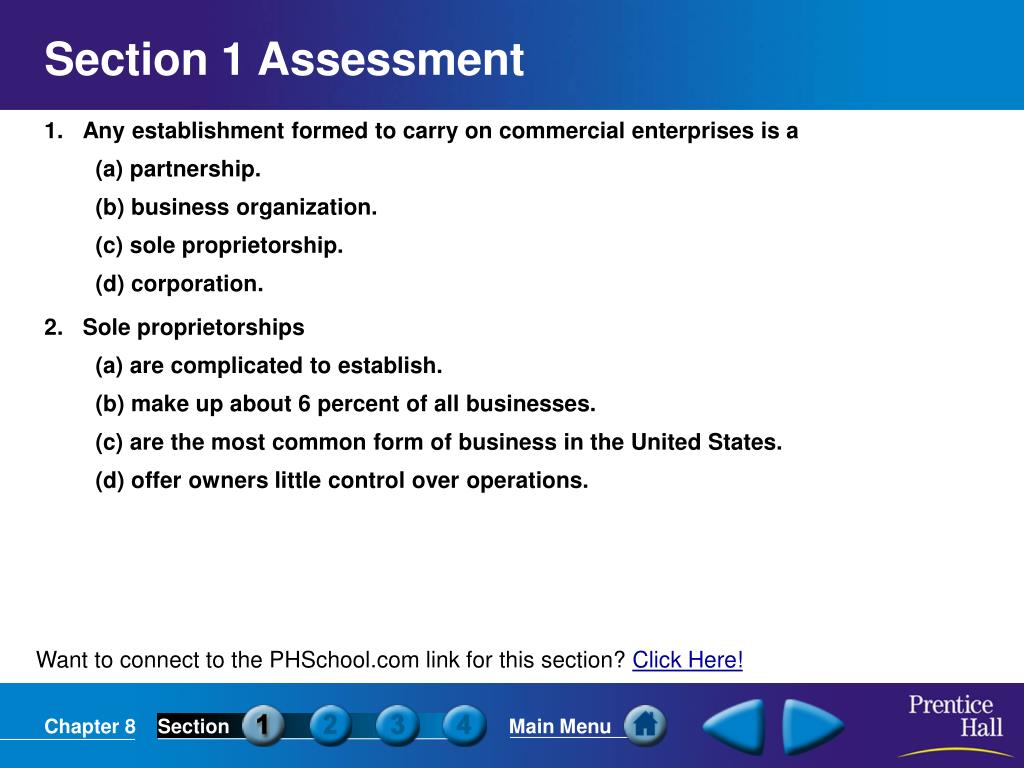 Section 1 Assessment

1. Any establishment formed to carry on commercial enterprises is a
(a) partnership.
(b) business organization.
(c) sole proprietorship.
(d) corporation.

2. Sole proprietorships
(a) are complicated to establish.
(b) make up about 6 percent of all businesses.
(c) are the most common form of business in the United States.
(d) offer owners little control over operations.

Want to connect to the PHSchool.com link for this section? Click Here!

Chapter 8 Section 1 2 3 4 Main Menu

Prentice Hall